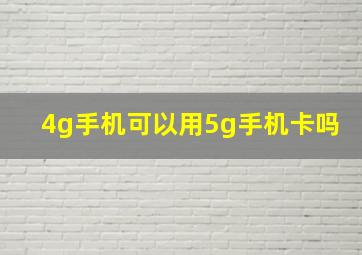 4g手机可以用5g手机卡吗